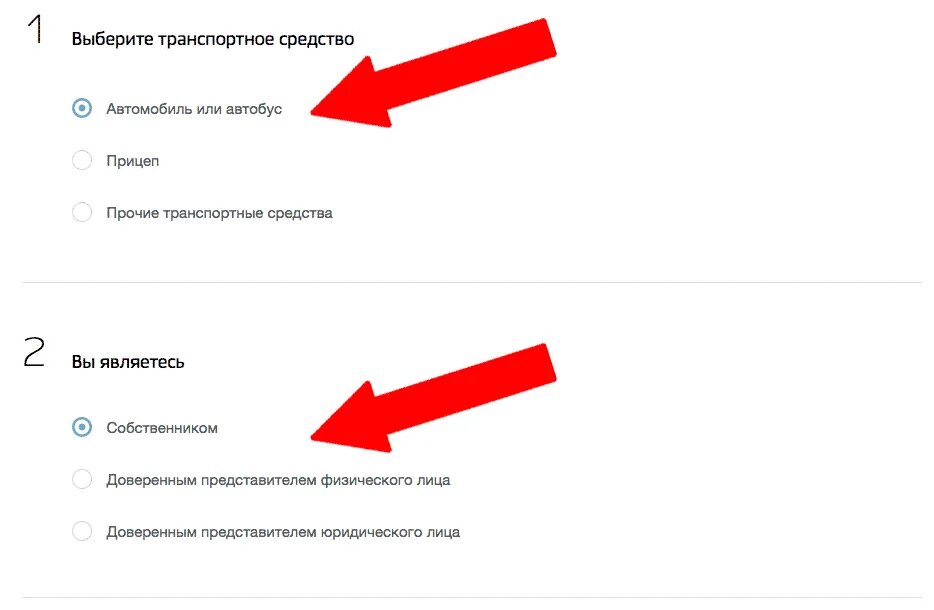 1 Выберите транспортное средство

Автомобиль или автобус

Прицеп

Прочие транспортные средства

2 Вы являетесь

Собственником

Доверенным представителем физического лица

Доверенным представителем юридического лица